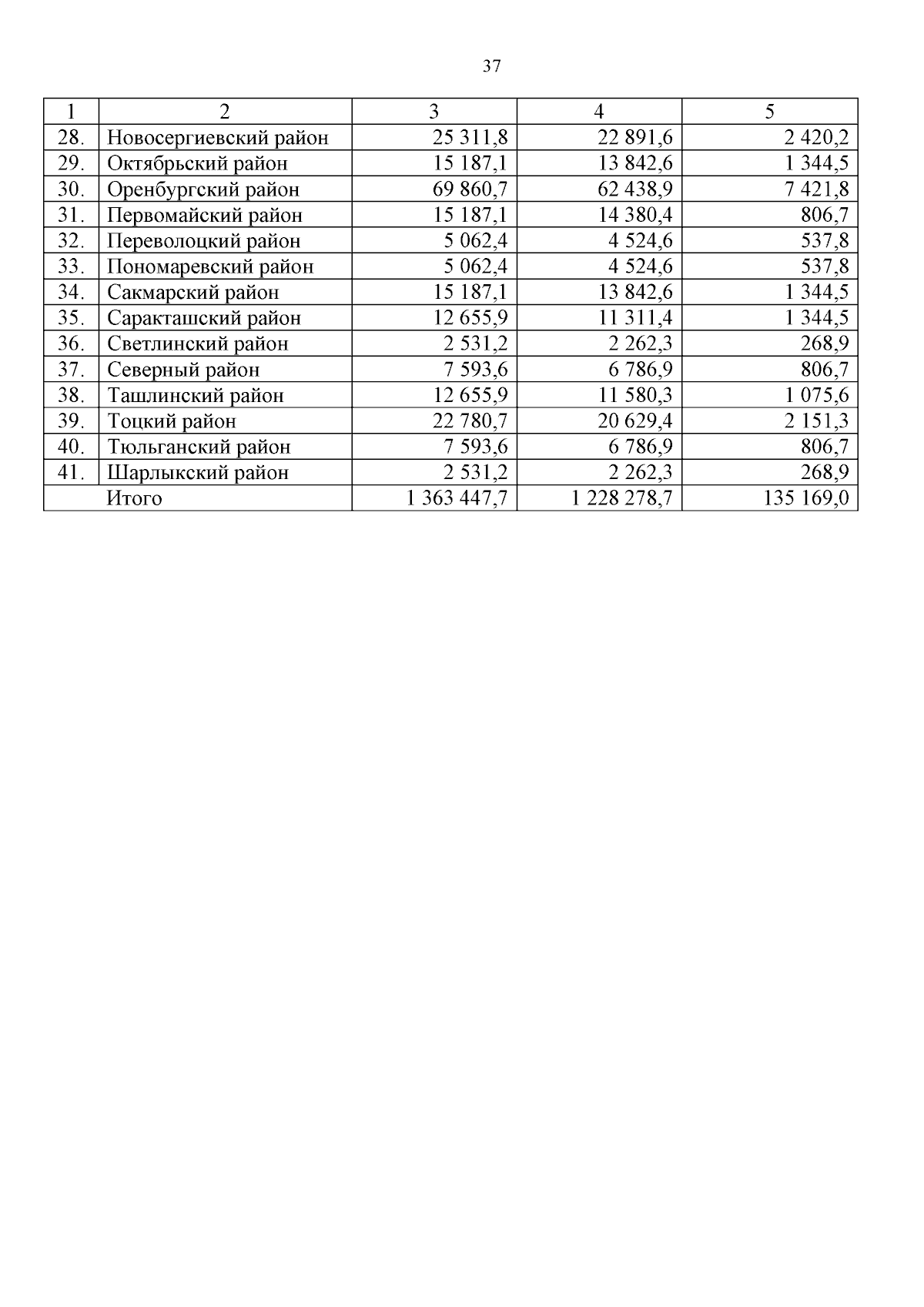 37

| 1 | 2 | 3 | 4 | 5 |
|---|---|---|---|---|
| 28. | Новосергиевский район | 25 311,8 | 22 891,6 | 2 420,2 |
| 29. | Октябрьский район | 15 187,1 | 13 842,6 | 1 344,5 |
| 30. | Оренбургский район | 69 860,7 | 62 438,9 | 7 421,8 |
| 31. | Первомайский район | 15 187,1 | 14 380,4 | 806,7 |
| 32. | Переволоцкий район | 5 062,4 | 4 524,6 | 537,8 |
| 33. | Пономаревский район | 5 062,4 | 4 524,6 | 537,8 |
| 34. | Сакмарский район | 15 187,1 | 13 842,6 | 1 344,5 |
| 35. | Саракташский район | 12 655,9 | 11 311,4 | 1 344,5 |
| 36. | Светлинский район | 2 531,2 | 2 262,3 | 268,9 |
| 37. | Северный район | 7 593,6 | 6 786,9 | 806,7 |
| 38. | Ташлинский район | 12 655,9 | 11 580,3 | 1 075,6 |
| 39. | Тоцкий район | 22 780,7 | 20 629,4 | 2 151,3 |
| 40. | Тюльганский район | 7 593,6 | 6 786,9 | 806,7 |
| 41. | Шарлыкский район | 2 531,2 | 2 262,3 | 268,9 |
|  | Итого | 1 363 447,7 | 1 228 278,7 | 135 169,0 |